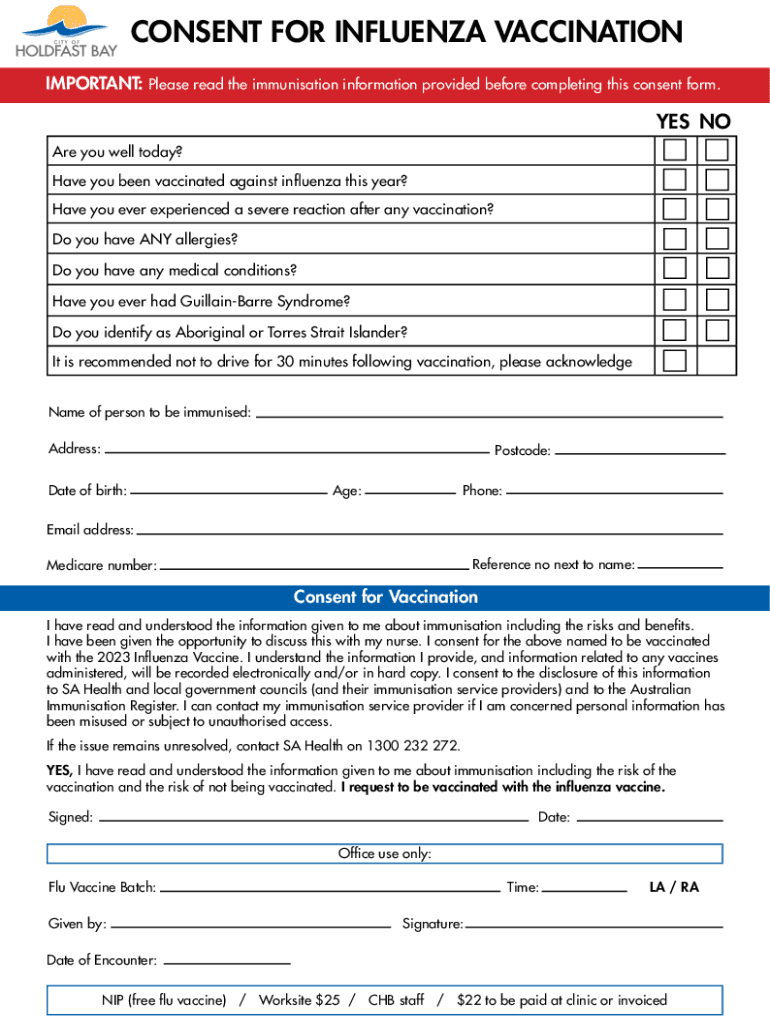 CITY OF HOLDFAST BAY

CONSENT FOR INFLUENZA VACCINATION

IMPORTANT: Please read the immunisation information provided before completing this consent form.

| | YES | NO |
|---|---|---|
| Are you well today? | | |
| Have you been vaccinated against influenza this year? | | |
| Have you ever experienced a severe reaction after any vaccination? | | |
| Do you have ANY allergies? | | |
| Do you have any medical conditions? | | |
| Have you ever had Guillain-Barre Syndrome? | | |
| Do you identify as Aboriginal or Torres Strait Islander? | | |
| It is recommended not to drive for 30 minutes following vaccination, please acknowledge | | |

Name of person to be immunised:

Address: Postcode:

Date of birth: Age: Phone:

Email address:

Medicare number: Reference no next to name:

Consent for Vaccination

I have read and understood the information given to me about immunisation including the risks and benefits. I have been given the opportunity to discuss this with my nurse. I consent for the above named to be vaccinated with the 2023 Influenza Vaccine. I understand the information I provide, and information related to any vaccines administered, will be recorded electronically and/or in hard copy. I consent to the disclosure of this information to SA Health and local government councils (and their immunisation service providers) and to the Australian Immunisation Register. I can contact my immunisation service provider if I am concerned personal information has been misused or subject to unauthorised access.

If the issue remains unresolved, contact SA Health on 1300 232 272.

YES, I have read and understood the information given to me about immunisation including the risk of the vaccination and the risk of not being vaccinated. I request to be vaccinated with the influenza vaccine.

Signed: Date:

Office use only:

Flu Vaccine Batch: Time: LA / RA

Given by: Signature:

Date of Encounter:

NIP (free flu vaccine) / Worksite $25 / CHB staff / $22 to be paid at clinic or invoiced